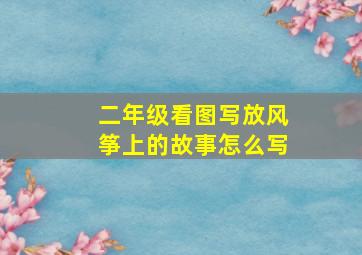 二年级看图写放风筝上的故事怎么写